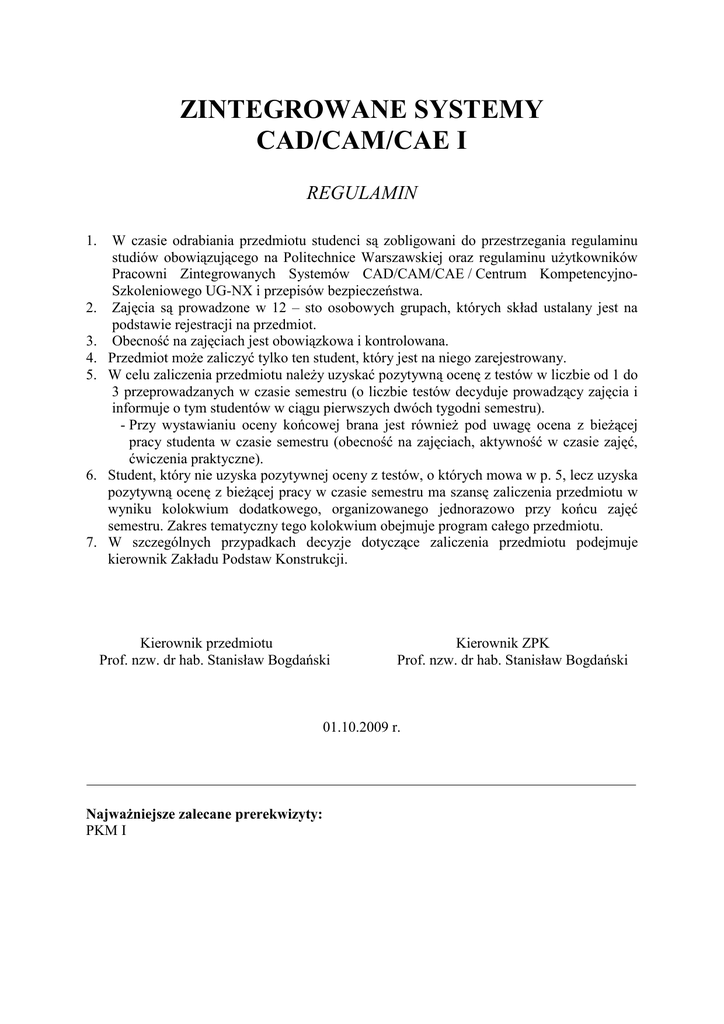 ZINTEGROWANE SYSTEMY
CAD/CAM/CAE I

REGULAMIN

1. W czasie odrabiania przedmiotu studenci są zobligowani do przestrzegania regulaminu studiów obowiązującego na Politechnice Warszawskiej oraz regulaminu użytkowników Pracowni Zintegrowanych Systemów CAD/CAM/CAE / Centrum Kompetencyjno-Szkoleniowego UG-NX i przepisów bezpieczeństwa.
2. Zajęcia są prowadzone w 12 – sto osobowych grupach, których skład ustalany jest na podstawie rejestracji na przedmiot.
3. Obecność na zajęciach jest obowiązkowa i kontrolowana.
4. Przedmiot może zaliczyć tylko ten student, który jest na niego zarejestrowany.
5. W celu zaliczenia przedmiotu należy uzyskać pozytywną ocenę z testów w liczbie od 1 do 3 przeprowadzanych w czasie semestru (o liczbie testów decyduje prowadzący zajęcia i informuje o tym studentów w ciągu pierwszych dwóch tygodni semestru).
- Przy wystawianiu oceny końcowej brana jest również pod uwagę ocena z bieżącej pracy studenta w czasie semestru (obecność na zajęciach, aktywność w czasie zajęć, ćwiczenia praktyczne).
6. Student, który nie uzyska pozytywnej oceny z testów, o których mowa w p. 5, lecz uzyska pozytywną ocenę z bieżącej pracy w czasie semestru ma szansę zaliczenia przedmiotu w wyniku kolokwium dodatkowego, organizowanego jednorazowo przy końcu zajęć semestru. Zakres tematyczny tego kolokwium obejmuje program całego przedmiotu.
7. W szczególnych przypadkach decyzje dotyczące zaliczenia przedmiotu podejmuje kierownik Zakładu Podstaw Konstrukcji.

Kierownik przedmiotu
Prof. nzw. dr hab. Stanisław Bogdański

Kierownik ZPK
Prof. nzw. dr hab. Stanisław Bogdański

01.10.2009 r.

Najważniejsze zalecane prerekwizyty:
PKM I